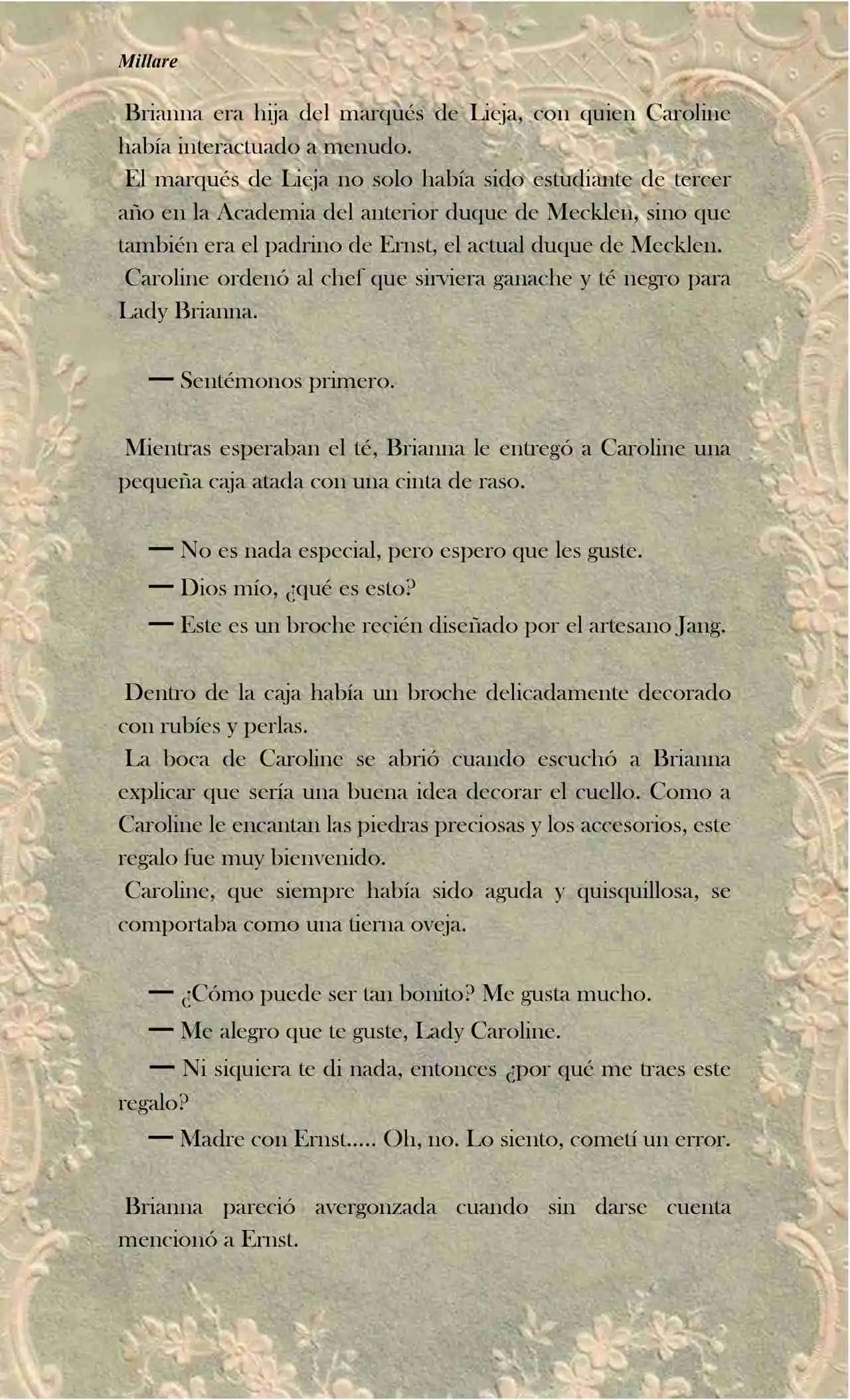 Millare

Brianna era hija del marqués de Lieja, con quien Caroline había interactuado a menudo.
El marqués de Lieja no solo había sido estudiante de tercer año en la Academia del anterior duque de Mecklen, sino que también era el padrino de Ernst, el actual duque de Mecklen.
Caroline ordenó al chef que sirviera ganache y té negro para Lady Brianna.

— Sentémonos primero.

Mientras esperaban el té, Brianna le entregó a Caroline una pequeña caja atada con una cinta de raso.

— No es nada especial, pero espero que les guste.
— Dios mío, ¿qué es esto?
— Este es un broche recién diseñado por el artesano Jang.

Dentro de la caja había un broche delicadamente decorado con rubíes y perlas.
La boca de Caroline se abrió cuando escuchó a Brianna explicar que sería una buena idea decorar el cuello. Como a Caroline le encantan las piedras preciosas y los accesorios, este regalo fue muy bienvenido.
Caroline, que siempre había sido aguda y quisquillosa, se comportaba como una tierna oveja.

— ¿Cómo puede ser tan bonito? Me gusta mucho.
— Me alegro que te guste, Lady Caroline.
— Ni siquiera te di nada, entonces ¿por qué me traes este regalo?
— Madre con Ernst..... Oh, no. Lo siento, cometí un error.

Brianna pareció avergonzada cuando sin darse cuenta mencionó a Ernst.